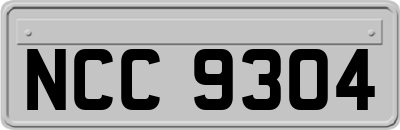 NCC 9304